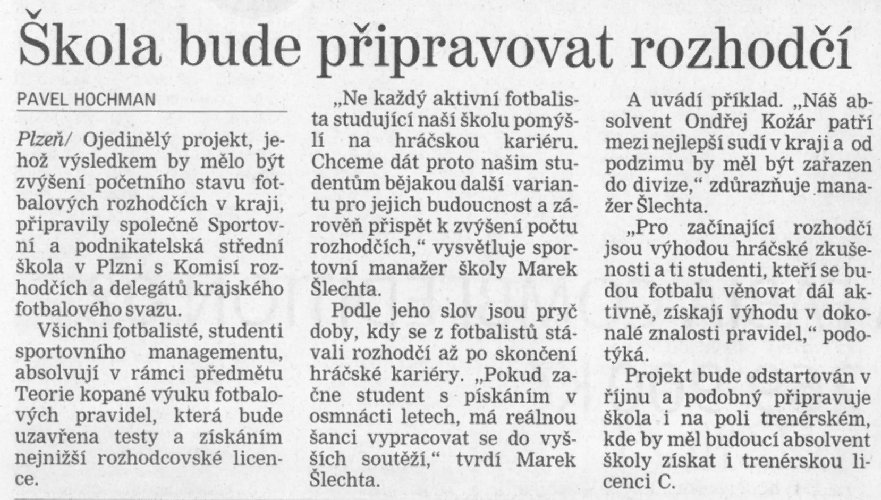 Škola bude připravovat rozhodčí

PAVEL HOCHMAN

Plzeň/ Ojedinělý projekt, jehož výsledkem by mělo být zvýšení početního stavu fotbalových rozhodčích v kraji, připravily společně Sportovní a podnikatelská střední škola v Plzni s Komisí rozhodčích a delegátů krajského fotbalového svazu.

Všichni fotbalisté, studenti sportovního managementu, absolvují v rámci předmětu Teorie kopané výuku fotbalových pravidel, která bude uzavřena testy a získáním nejnižší rozhodcovské licence.

„Ne každý aktivní fotbalista studující naši školu pomýšlí na hráčskou kariéru. Chceme dát proto našim studentům bějakou další variantu pro jejich budoucnost a zároveň přispět k zvýšení počtu rozhodčích," vysvětluje sportovní manažer školy Marek Šlechta.

Podle jeho slov jsou pryč doby, kdy se z fotbalistů stávali rozhodčí až po skončení hráčské kariéry. „Pokud začne student s pískáním v osmnácti letech, má reálnou šanci vypracovat se do vyšších soutěží," tvrdí Marek Šlechta.

A uvádí příklad. „Náš absolvent Ondřej Kožár patří mezi nejlepší sudí v kraji a od podzimu by měl být zařazen do divize," zdůrazňuje manažer Šlechta.

„Pro začínající rozhodčí jsou výhodou hráčské zkušenosti a ti studenti, kteří se budou fotbalu věnovat dál aktivně, získají výhodu v dokonalé znalosti pravidel," podotýká.

Projekt bude odstartován v říjnu a podobný připravuje škola i na poli trenérském, kde by měl budoucí absolvent školy získat i trenérskou licenci C.